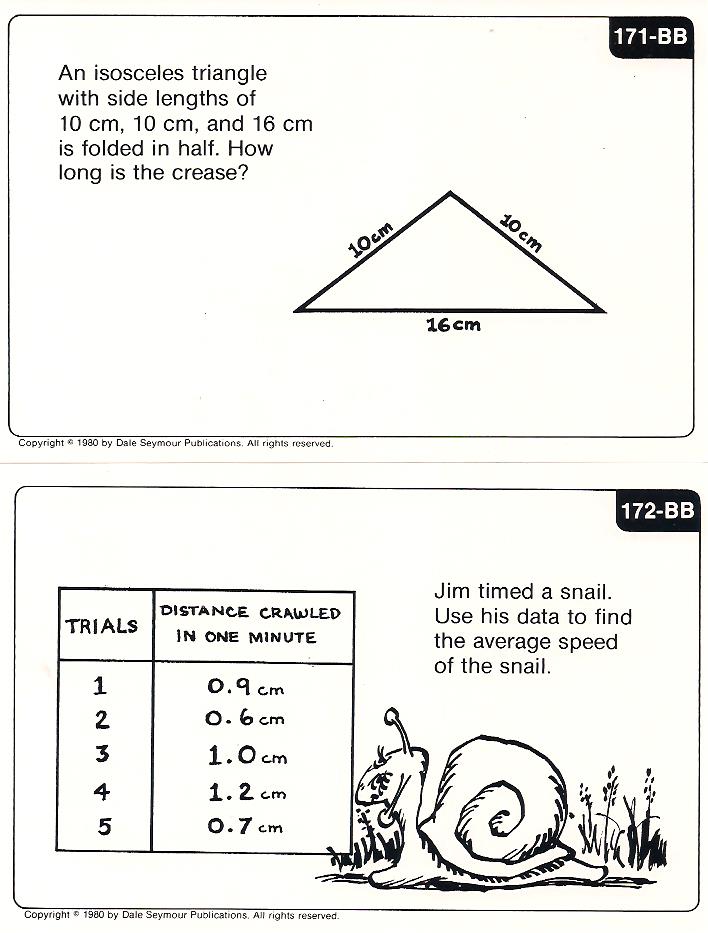 171-BB

An isosceles triangle with side lengths of 10 cm, 10 cm, and 16 cm is folded in half. How long is the crease?

10cm
10cm
16cm

Copyright © 1980 by Dale Seymour Publications. All rights reserved.

172-BB

| TRIALS | DISTANCE CRAWLED IN ONE MINUTE |
|---|---|
| 1 | 0.9 cm |
| 2 | 0.6 cm |
| 3 | 1.0 cm |
| 4 | 1.2 cm |
| 5 | 0.7 cm |

Jim timed a snail. Use his data to find the average speed of the snail.

Copyright © 1980 by Dale Seymour Publications. All rights reserved.